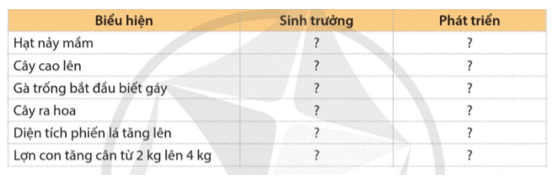 | Biểu hiện | Sinh trưởng | Phát triển |
|---|---|---|
| Hạt nảy mầm | ? | ? |
| Cây cao lên | ? | ? |
| Gà trống bắt đầu biết gáy | ? | ? |
| Cây ra hoa | ? | ? |
| Diện tích phiến lá tăng lên | ? | ? |
| Lợn con tăng cân từ 2 kg lên 4 kg | ? | ? |